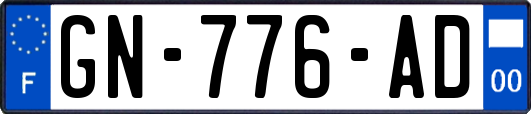 F
GN-776-AD
00